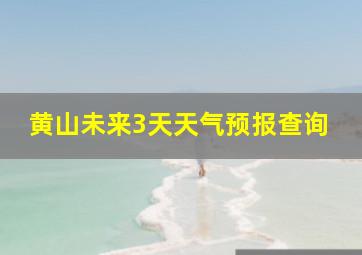 黄山未来3天天气预报查询